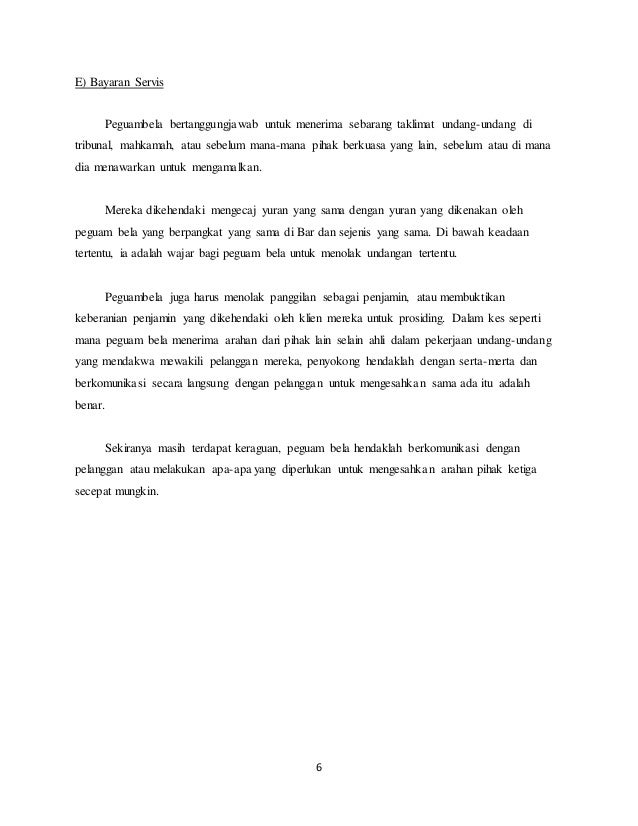 E) Bayaran Servis

Peguambela bertanggungjawab untuk menerima sebarang taklimat undang-undang di tribunal, mahkamah, atau sebelum mana-mana pihak berkuasa yang lain, sebelum atau di mana dia menawarkan untuk mengamalkan.

Mereka dikehendaki mengecaj yuran yang sama dengan yuran yang dikenakan oleh peguam bela yang berpangkat yang sama di Bar dan sejenis yang sama. Di bawah keadaan tertentu, ia adalah wajar bagi peguam bela untuk menolak undangan tertentu.

Peguambela juga harus menolak panggilan sebagai penjamin, atau membuktikan keberanian penjamin yang dikehendaki oleh klien mereka untuk prosiding. Dalam kes seperti mana peguam bela menerima arahan dari pihak lain selain ahli dalam pekerjaan undang-undang yang mendakwa mewakili pelanggan mereka, penyokong hendaklah dengan serta-merta dan berkomunikasi secara langsung dengan pelanggan untuk mengesahkan sama ada itu adalah benar.

Sekiranya masih terdapat keraguan, peguam bela hendaklah berkomunikasi dengan pelanggan atau melakukan apa-apa yang diperlukan untuk mengesahkan arahan pihak ketiga secepat mungkin.

6